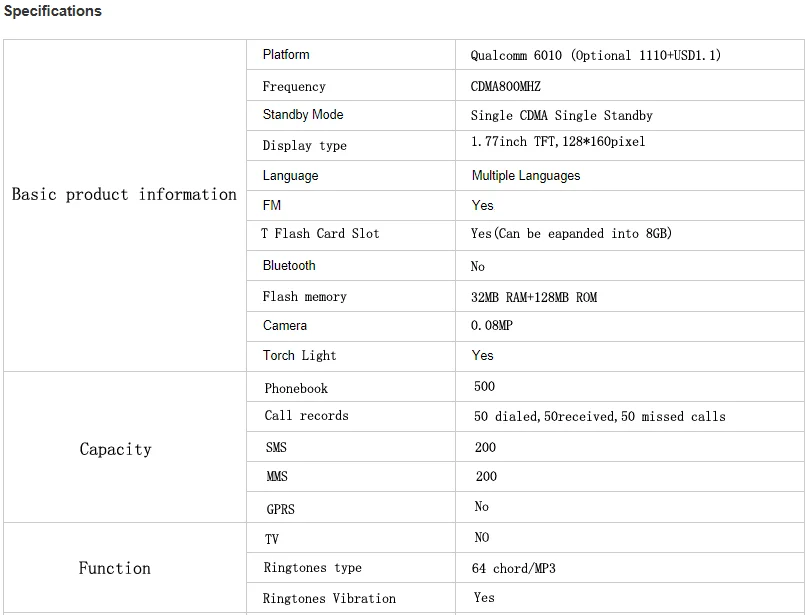 Specifications

| | | |
|---|---|---|
| Basic product information | Platform | Qualcomm 6010 (Optional 1110+USD1.1) |
| | Frequency | CDMA800MHZ |
| | Standby Mode | Single CDMA Single Standby |
| | Display type | 1.77inch TFT,128*160pixel |
| | Language | Multiple Languages |
| | FM | Yes |
| | T Flash Card Slot | Yes(Can be eapanded into 8GB) |
| | Bluetooth | No |
| | Flash memory | 32MB RAM+128MB ROM |
| | Camera | 0.08MP |
| | Torch Light | Yes |
| Capacity | Phonebook | 500 |
| | Call records | 50 dialed,50received,50 missed calls |
| | SMS | 200 |
| | MMS | 200 |
| | GPRS | No |
| Function | TV | NO |
| | Ringtones type | 64 chord/MP3 |
| | Ringtones Vibration | Yes |